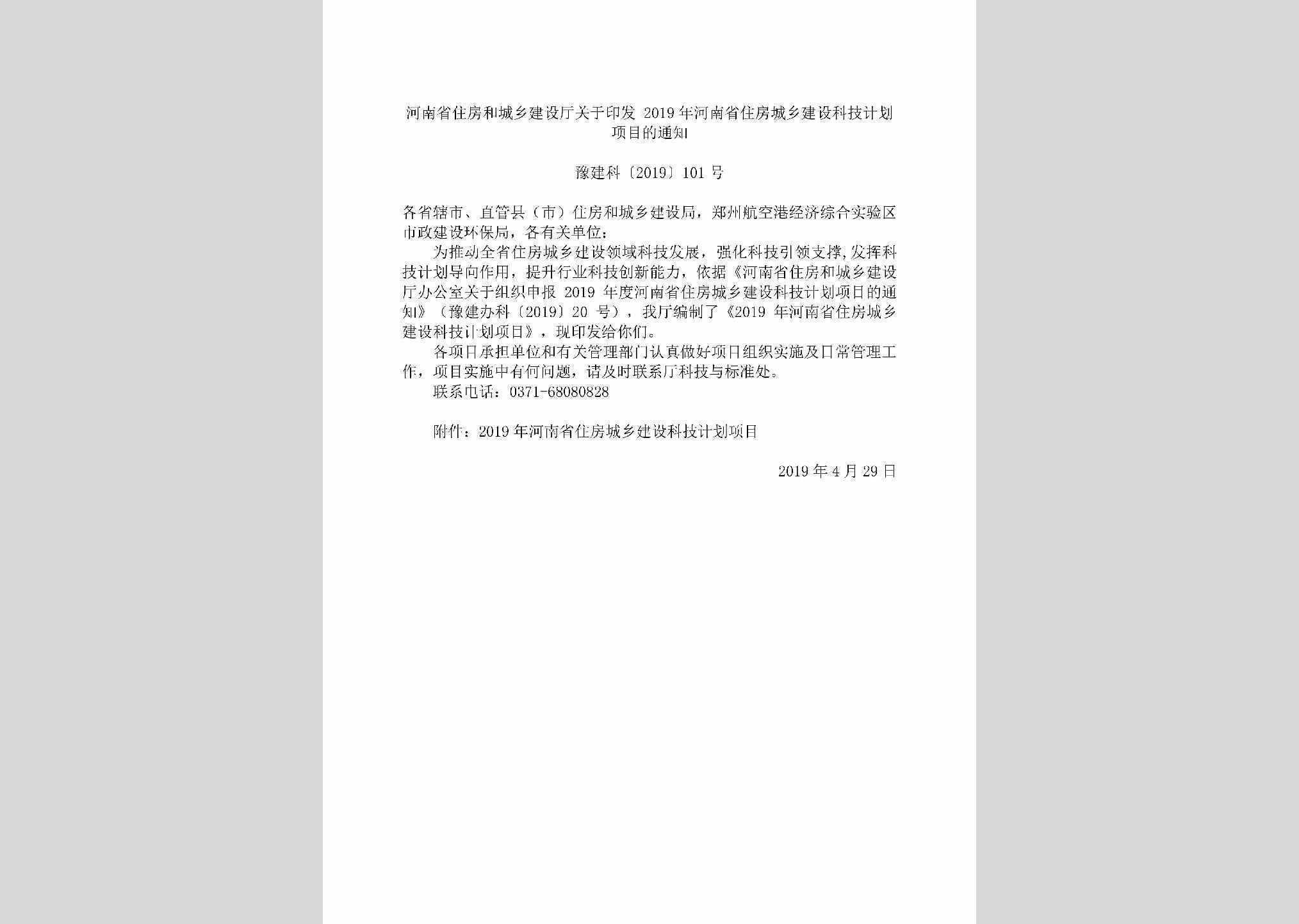 河南省住房和城乡建设厅关于印发 2019 年河南省住房城乡建设科技计划项目的通知

豫建科〔2019〕101 号

各省辖市、直管县（市）住房和城乡建设局，郑州航空港经济综合实验区市政建设环保局，各有关单位：

为推动全省住房城乡建设领域科技发展，强化科技引领支撑，发挥科技计划导向作用，提升行业科技创新能力，依据《河南省住房和城乡建设厅办公室关于组织申报 2019 年度河南省住房城乡建设科技计划项目的通知》（豫建办科〔2019〕20 号），我厅编制了《2019 年河南省住房城乡建设科技计划项目》，现印发给你们。

各项目承担单位和有关管理部门认真做好项目组织实施及日常管理工作，项目实施中有何问题，请及时联系厅科技与标准处。

联系电话：0371-68080828

附件：2019 年河南省住房城乡建设科技计划项目

2019 年 4 月 29 日